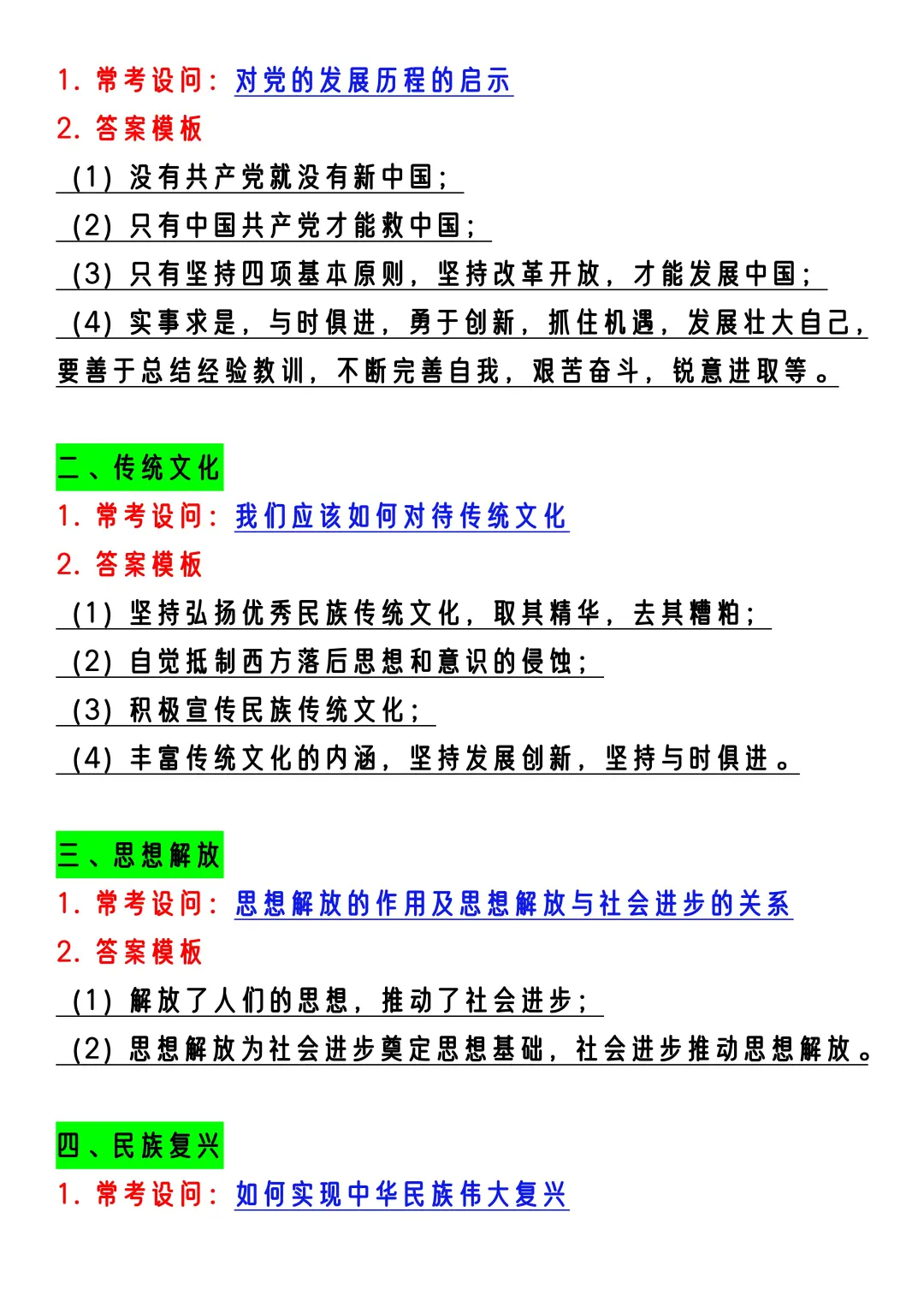 1. 常考设问：对党的发展历程的启示
2. 答案模板
(1) 没有共产党就没有新中国；
(2) 只有中国共产党才能救中国；
(3) 只有坚持四项基本原则，坚持改革开放，才能发展中国；
(4) 实事求是，与时俱进，勇于创新，抓住机遇，发展壮大自己，要善于总结经验教训，不断完善自我，艰苦奋斗，锐意进取等。

二、传统文化
1. 常考设问：我们应该如何对待传统文化
2. 答案模板
(1) 坚持弘扬优秀民族传统文化，取其精华，去其糟粕；
(2) 自觉抵制西方落后思想和意识的侵蚀；
(3) 积极宣传民族传统文化；
(4) 丰富传统文化的内涵，坚持发展创新，坚持与时俱进。

三、思想解放
1. 常考设问：思想解放的作用及思想解放与社会进步的关系
2. 答案模板
(1) 解放了人们的思想，推动了社会进步；
(2) 思想解放为社会进步奠定思想基础，社会进步推动思想解放。

四、民族复兴
1. 常考设问：如何实现中华民族伟大复兴